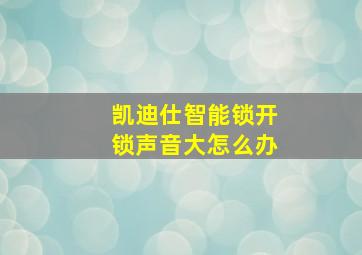 凯迪仕智能锁开锁声音大怎么办